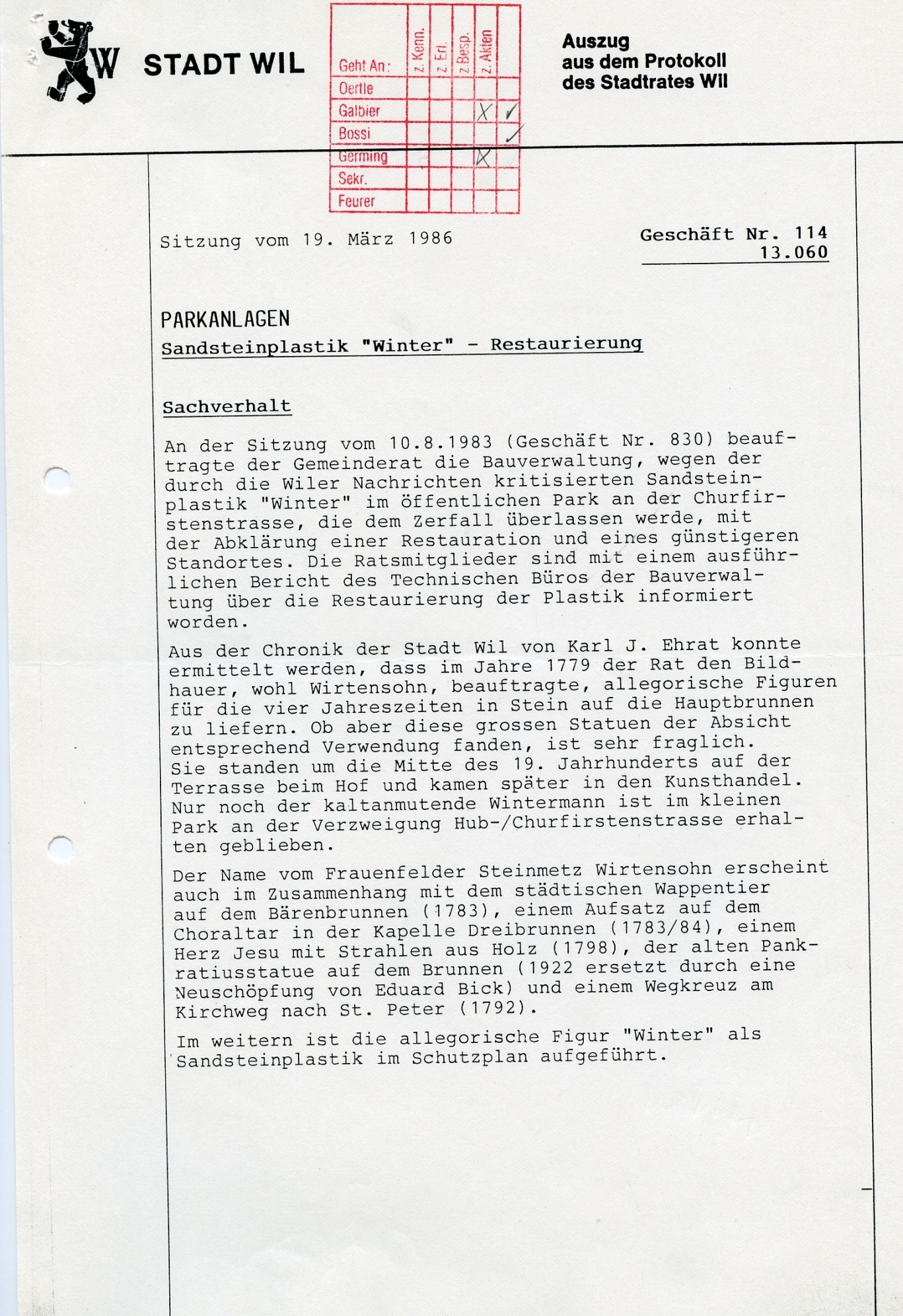 W STADT WIL

| Geht An: | z. Kenn. | z. Erl. | z. Besp. | z. Akten | |
|---|---|---|---|---|---|
| Oertle | | | | | |
| Galbier | | | | X | ✓ |
| Bossi | | | | | ✓ |
| Germing | | | | X | |
| Sekr. | | | | | |
| Feurer | | | | | |

Auszug aus dem Protokoll des Stadtrates Wil

Sitzung vom 19. März 1986

Geschäft Nr. 114
13.060

PARKANLAGEN
Sandsteinplastik "Winter" - Restaurierung

Sachverhalt

An der Sitzung vom 10.8.1983 (Geschäft Nr. 830) beauftragte der Gemeinderat die Bauverwaltung, wegen der durch die Wiler Nachrichten kritisierten Sandsteinplastik "Winter" im öffentlichen Park an der Churfirstenstrasse, die dem Zerfall überlassen werde, mit der Abklärung einer Restauration und eines günstigeren Standortes. Die Ratsmitglieder sind mit einem ausführlichen Bericht des Technischen Büros der Bauverwaltung über die Restaurierung der Plastik informiert worden.

Aus der Chronik der Stadt Wil von Karl J. Ehrat konnte ermittelt werden, dass im Jahre 1779 der Rat den Bildhauer, wohl Wirtensohn, beauftragte, allegorische Figuren für die vier Jahreszeiten in Stein auf die Hauptbrunnen zu liefern. Ob aber diese grossen Statuen der Absicht entsprechend Verwendung fanden, ist sehr fraglich. Sie standen um die Mitte des 19. Jahrhunderts auf der Terrasse beim Hof und kamen später in den Kunsthandel. Nur noch der kaltanmutende Wintermann ist im kleinen Park an der Verzweigung Hub-/Churfirstenstrasse erhalten geblieben.

Der Name vom Frauenfelder Steinmetz Wirtensohn erscheint auch im Zusammenhang mit dem städtischen Wappentier auf dem Bärenbrunnen (1783), einem Aufsatz auf dem Choraltar in der Kapelle Dreibrunnen (1783/84), einem Herz Jesu mit Strahlen aus Holz (1798), der alten Pankratiusstatue auf dem Brunnen (1922 ersetzt durch eine Neuschöpfung von Eduard Bick) und einem Wegkreuz am Kirchweg nach St. Peter (1792).

Im weitern ist die allegorische Figur "Winter" als Sandsteinplastik im Schutzplan aufgeführt.